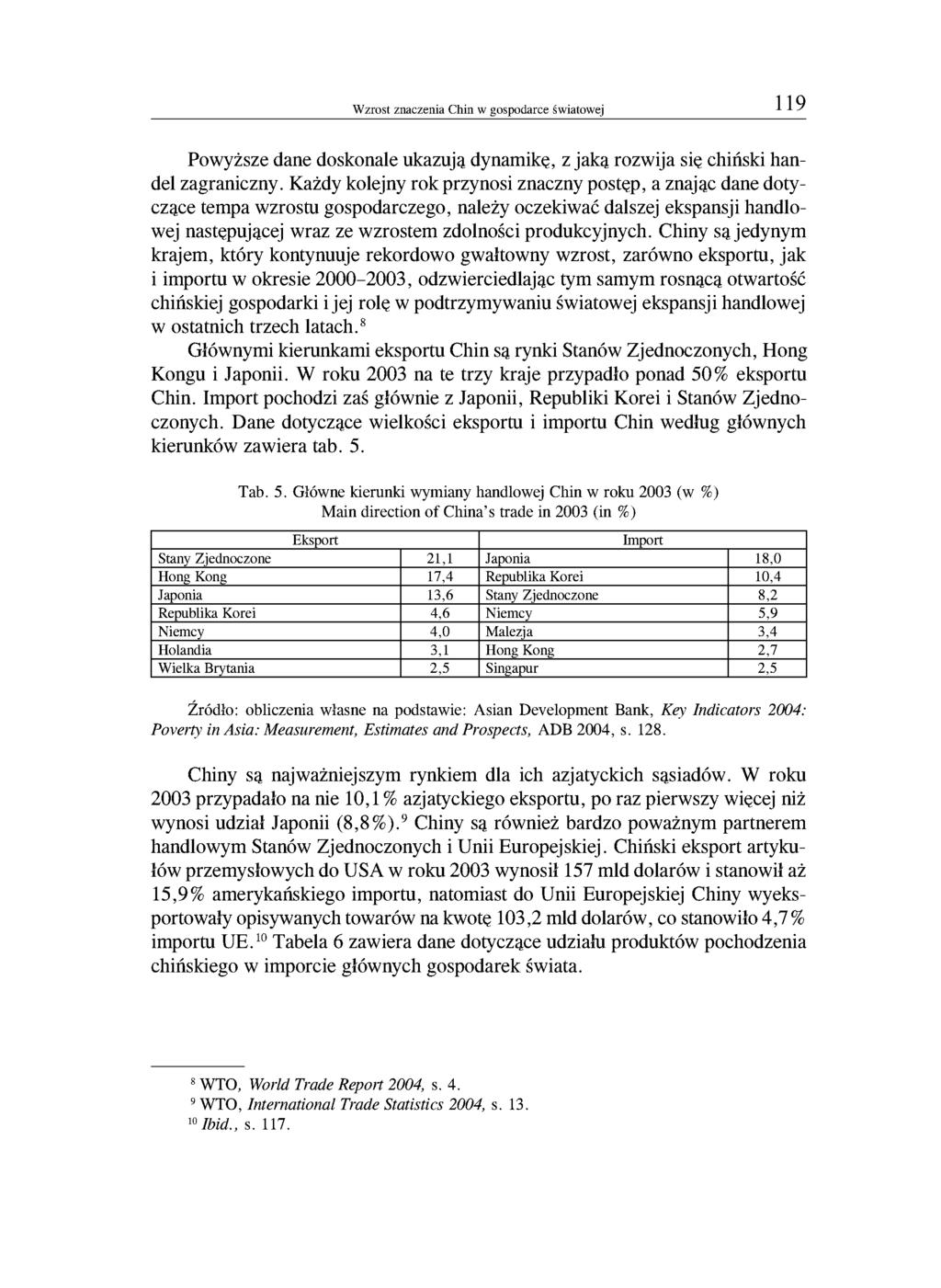 Wzrost znaczenia Chin w gospodarce światowej 119

Powyższe dane doskonale ukazują dynamikę, z jaką rozwija się chiński handel zagraniczny. Każdy kolejny rok przynosi znaczny postęp, a znając dane dotyczące tempa wzrostu gospodarczego, należy oczekiwać dalszej ekspansji handlowej następującej wraz ze wzrostem zdolności produkcyjnych. Chiny są jedynym krajem, który kontynuuje rekordowo gwałtowny wzrost, zarówno eksportu, jak i importu w okresie 2000–2003, odzwierciedlając tym samym rosnącą otwartość chińskiej gospodarki i jej rolę w podtrzymywaniu światowej ekspansji handlowej w ostatnich trzech latach.$^8$

Głównymi kierunkami eksportu Chin są rynki Stanów Zjednoczonych, Hong Kongu i Japonii. W roku 2003 na te trzy kraje przypadło ponad 50% eksportu Chin. Import pochodzi zaś głównie z Japonii, Republiki Korei i Stanów Zjednoczonych. Dane dotyczące wielkości eksportu i importu Chin według głównych kierunków zawiera tab. 5.

Tab. 5. Główne kierunki wymiany handlowej Chin w roku 2003 (w %)
Main direction of China's trade in 2003 (in %)

| Eksport | | Import | |
|---|---|---|---|
| Stany Zjednoczone | 21,1 | Japonia | 18,0 |
| Hong Kong | 17,4 | Republika Korei | 10,4 |
| Japonia | 13,6 | Stany Zjednoczone | 8,2 |
| Republika Korei | 4,6 | Niemcy | 5,9 |
| Niemcy | 4,0 | Malezja | 3,4 |
| Holandia | 3,1 | Hong Kong | 2,7 |
| Wielka Brytania | 2,5 | Singapur | 2,5 |

Źródło: obliczenia własne na podstawie: Asian Development Bank, Key Indicators 2004: Poverty in Asia: Measurement, Estimates and Prospects, ADB 2004, s. 128.

Chiny są najważniejszym rynkiem dla ich azjatyckich sąsiadów. W roku 2003 przypadało na nie 10,1% azjatyckiego eksportu, po raz pierwszy więcej niż wynosi udział Japonii (8,8%).$^9$ Chiny są również bardzo poważnym partnerem handlowym Stanów Zjednoczonych i Unii Europejskiej. Chiński eksport artykułów przemysłowych do USA w roku 2003 wynosił 157 mld dolarów i stanowił aż 15,9% amerykańskiego importu, natomiast do Unii Europejskiej Chiny wyeksportowały opisywanych towarów na kwotę 103,2 mld dolarów, co stanowiło 4,7% importu UE.$^{10}$ Tabela 6 zawiera dane dotyczące udziału produktów pochodzenia chińskiego w imporcie głównych gospodarek świata.

$^8$ WTO, World Trade Report 2004, s. 4.
$^9$ WTO, International Trade Statistics 2004, s. 13.
$^{10}$ Ibid., s. 117.